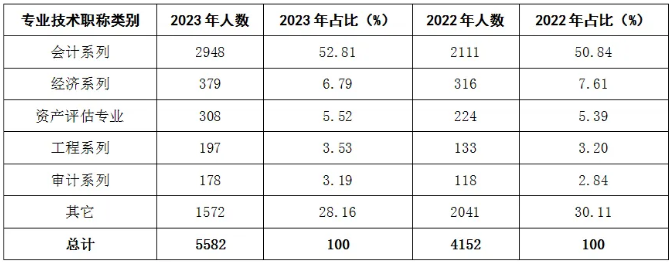 | 专业技术职称类别 | 2023 年人数 | 2023 年占比（%） | 2022 年人数 | 2022 年占比（%） |
|---|---|---|---|---|
| 会计系列 | 2948 | 52.81 | 2111 | 50.84 |
| 经济系列 | 379 | 6.79 | 316 | 7.61 |
| 资产评估专业 | 308 | 5.52 | 224 | 5.39 |
| 工程系列 | 197 | 3.53 | 133 | 3.20 |
| 审计系列 | 178 | 3.19 | 118 | 2.84 |
| 其它 | 1572 | 28.16 | 2041 | 30.11 |
| 总计 | 5582 | 100 | 4152 | 100 |